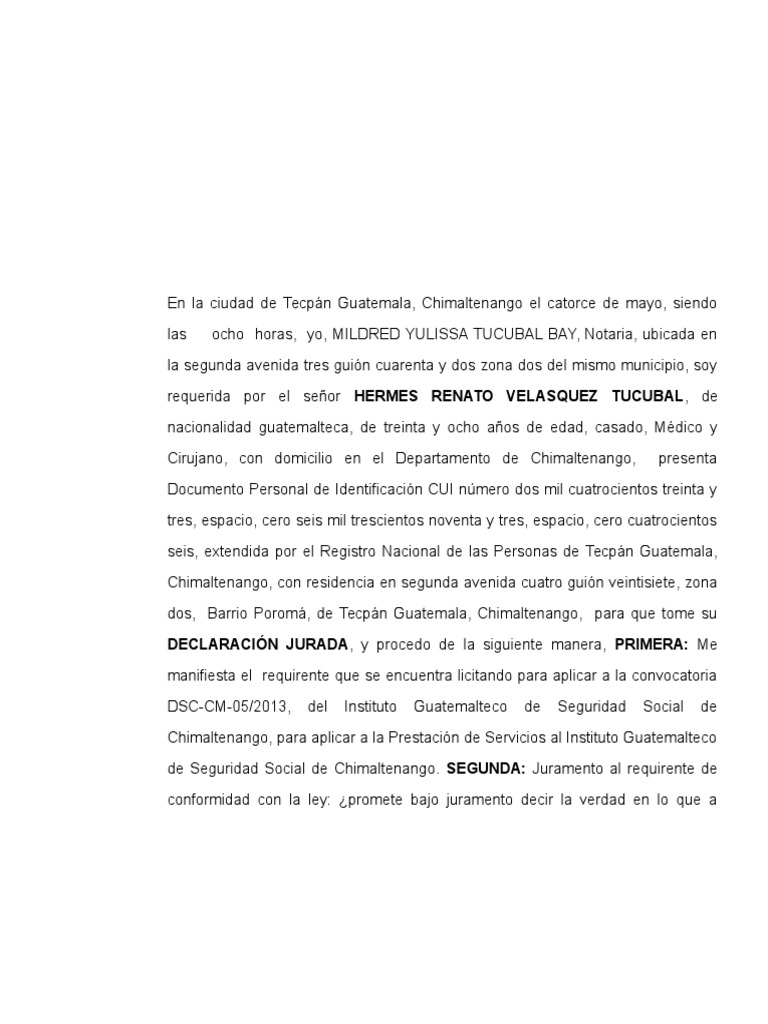 En la ciudad de Tecpán Guatemala, Chimaltenango el catorce de mayo, siendo las ocho horas, yo, MILDRED YULISSA TUCUBAL BAY, Notaria, ubicada en la segunda avenida tres guión cuarenta y dos zona dos del mismo municipio, soy requerida por el señor HERMES RENATO VELASQUEZ TUCUBAL, de nacionalidad guatemalteca, de treinta y ocho años de edad, casado, Médico y Cirujano, con domicilio en el Departamento de Chimaltenango, presenta Documento Personal de Identificación CUI número dos mil cuatrocientos treinta y tres, espacio, cero seis mil trescientos noventa y tres, espacio, cero cuatrocientos seis, extendida por el Registro Nacional de las Personas de Tecpán Guatemala, Chimaltenango, con residencia en segunda avenida cuatro guión veintisiete, zona dos, Barrio Poromá, de Tecpán Guatemala, Chimaltenango, para que tome su DECLARACIÓN JURADA, y procedo de la siguiente manera, PRIMERA: Me manifiesta el requirente que se encuentra licitando para aplicar a la convocatoria DSC-CM-05/2013, del Instituto Guatemalteco de Seguridad Social de Chimaltenango, para aplicar a la Prestación de Servicios al Instituto Guatemalteco de Seguridad Social de Chimaltenango. SEGUNDA: Juramento al requirente de conformidad con la ley: ¿promete bajo juramento decir la verdad en lo que a